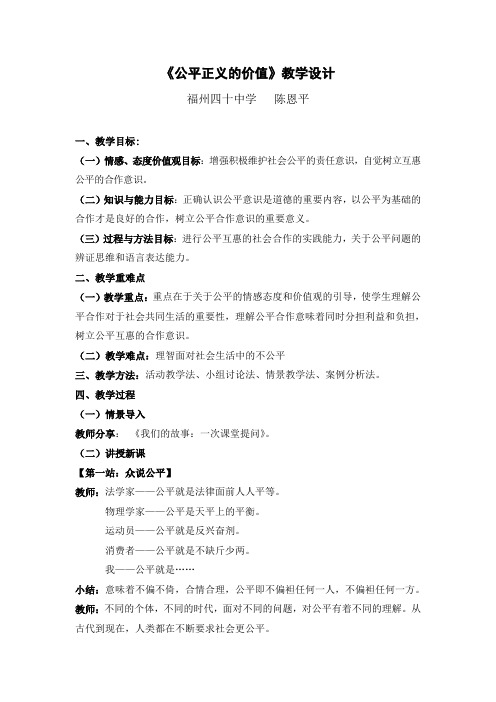 《公平正义的价值》教学设计

福州四十中学　　陈恩平

一、教学目标：

（一）情感、态度价值观目标：增强积极维护社会公平的责任意识，自觉树立互惠公平的合作意识。

（二）知识与能力目标：正确认识公平意识是道德的重要内容，以公平为基础的合作才是良好的合作，树立公平合作意识的重要意义。

（三）过程与方法目标：进行公平互惠的社会合作的实践能力，关于公平问题的辨证思维和语言表达能力。

二、教学重难点

（一）教学重点：重点在于关于公平的情感态度和价值观的引导，使学生理解公平合作对于社会共同生活的重要性，理解公平合作意味着同时分担利益和负担，树立公平互惠的合作意识。

（二）教学难点：理智面对社会生活中的不公平

三、教学方法：活动教学法、小组讨论法、情景教学法、案例分析法。

四、教学过程

（一）情景导入

教师分享：《我们的故事：一次课堂提问》。

（二）讲授新课

【第一站：众说公平】

教师：法学家——公平就是法律面前人人平等。

物理学家——公平是天平上的平衡。

运动员——公平就是反兴奋剂。

消费者——公平就是不缺斤少两。

我——公平就是……

小结：意味着不偏不倚，合情合理，公平即不偏袒任何一人，不偏袒任何一方。

教师：不同的个体，不同的时代，面对不同的问题，对公平有着不同的理解。从古代到现在，人类都在不断要求社会更公平。